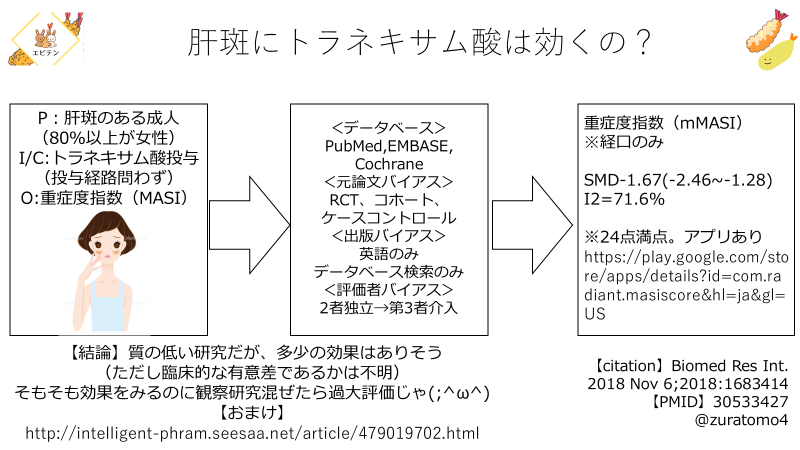 エビテン

肝斑にトラネキサム酸は効くの？

P：肝斑のある成人
（80%以上が女性）
I/C:トラネキサム酸投与
（投与経路問わず）
O:重症度指数（MASI）

<データベース>
PubMed,EMBASE,
Cochrane
<元論文バイアス>
RCT、コホート、
ケースコントロール
<出版バイアス>
英語のみ
データベース検索のみ
<評価者バイアス>
2者独立→第3者介入

重症度指数（mMASI）
※経口のみ

SMD-1.67(-2.46~-1.28)
I2=71.6%

※24点満点。アプリあり
https://play.google.com/store/apps/details?id=com.radiant.masiscore&hl=ja&gl=US

【結論】質の低い研究だが、多少の効果はありそう
（ただし臨床的な有意差であるかは不明）
そもそも効果をみるのに観察研究混ぜたら過大評価じゃ(;^ω^)
【おまけ】
http://intelligent-phram.seesaa.net/article/479019702.html

【citation】Biomed Res Int.
2018 Nov 6;2018:1683414
【PMID】30533427
@zuratomo4